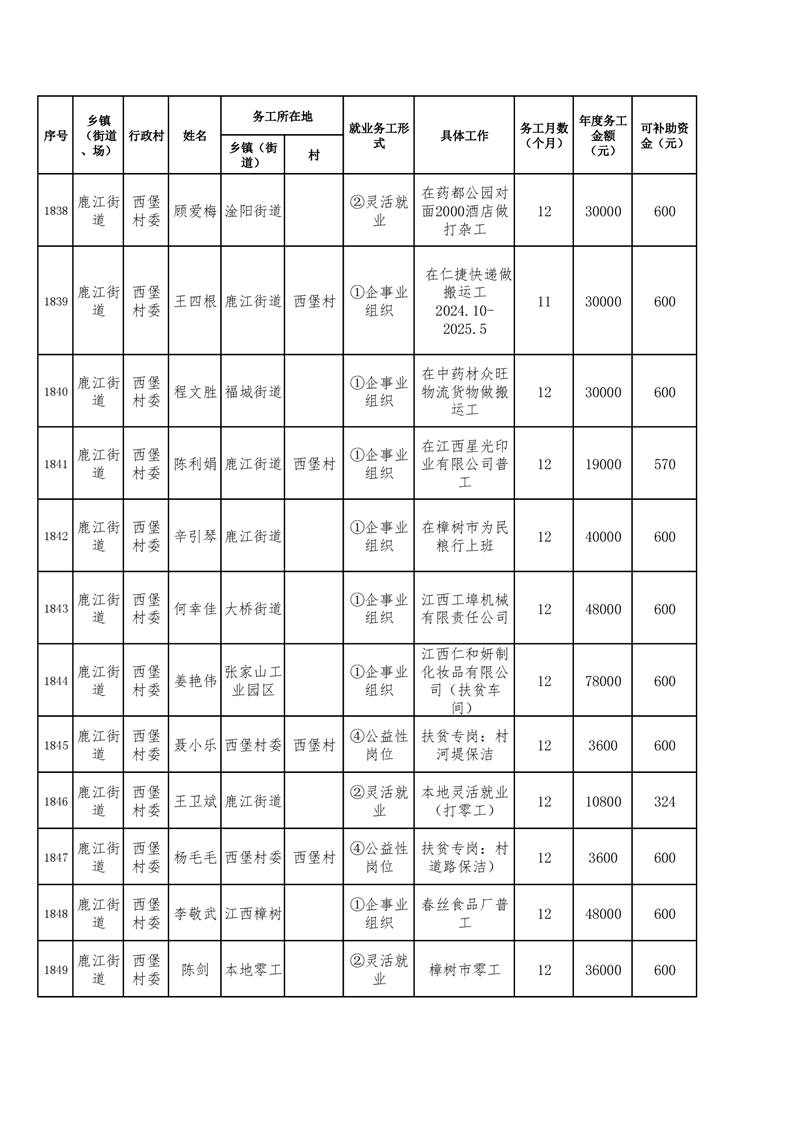 | 序号 | 乡镇（街道、场） | 行政村 | 姓名 | 务工所在地 乡镇（街道） | 务工所在地 村 | 就业务工形式 | 具体工作 | 务工月数（个月） | 年度务工金额（元） | 可补助资金（元） |
|---|---|---|---|---|---|---|---|---|---|---|
| 1838 | 鹿江街道 | 西堡村委 | 顾爱梅 | 淦阳街道 | | ②灵活就业 | 在药都公园对面2000酒店做打杂工 | 12 | 30000 | 600 |
| 1839 | 鹿江街道 | 西堡村委 | 王四根 | 鹿江街道 | 西堡村 | ①企事业组织 | 在仁捷快递做搬运工 2024.10-2025.5 | 11 | 30000 | 600 |
| 1840 | 鹿江街道 | 西堡村委 | 程文胜 | 福城街道 | | ①企事业组织 | 在中药材众旺物流货物做搬运工 | 12 | 30000 | 600 |
| 1841 | 鹿江街道 | 西堡村委 | 陈利娟 | 鹿江街道 | 西堡村 | ①企事业组织 | 在江西星光印业有限公司普工 | 12 | 19000 | 570 |
| 1842 | 鹿江街道 | 西堡村委 | 辛引琴 | 鹿江街道 | | ①企事业组织 | 在樟树市为民粮行上班 | 12 | 40000 | 600 |
| 1843 | 鹿江街道 | 西堡村委 | 何幸佳 | 大桥街道 | | ①企事业组织 | 江西工埠机械有限责任公司 | 12 | 48000 | 600 |
| 1844 | 鹿江街道 | 西堡村委 | 姜艳伟 | 张家山工业园区 | | ①企事业组织 | 江西仁和妍制化妆品有限公司（扶贫车间） | 12 | 78000 | 600 |
| 1845 | 鹿江街道 | 西堡村委 | 聂小乐 | 西堡村委 | 西堡村 | ④公益性岗位 | 扶贫专岗：村河堤保洁 | 12 | 3600 | 600 |
| 1846 | 鹿江街道 | 西堡村委 | 王卫斌 | 鹿江街道 | | ②灵活就业 | 本地灵活就业（打零工） | 12 | 10800 | 324 |
| 1847 | 鹿江街道 | 西堡村委 | 杨毛毛 | 西堡村委 | 西堡村 | ④公益性岗位 | 扶贫专岗：村道路保洁） | 12 | 3600 | 600 |
| 1848 | 鹿江街道 | 西堡村委 | 李敬武 | 江西樟树 | | ①企事业组织 | 春丝食品厂普工 | 12 | 48000 | 600 |
| 1849 | 鹿江街道 | 西堡村委 | 陈剑 | 本地零工 | | ②灵活就业 | 樟树市零工 | 12 | 36000 | 600 |